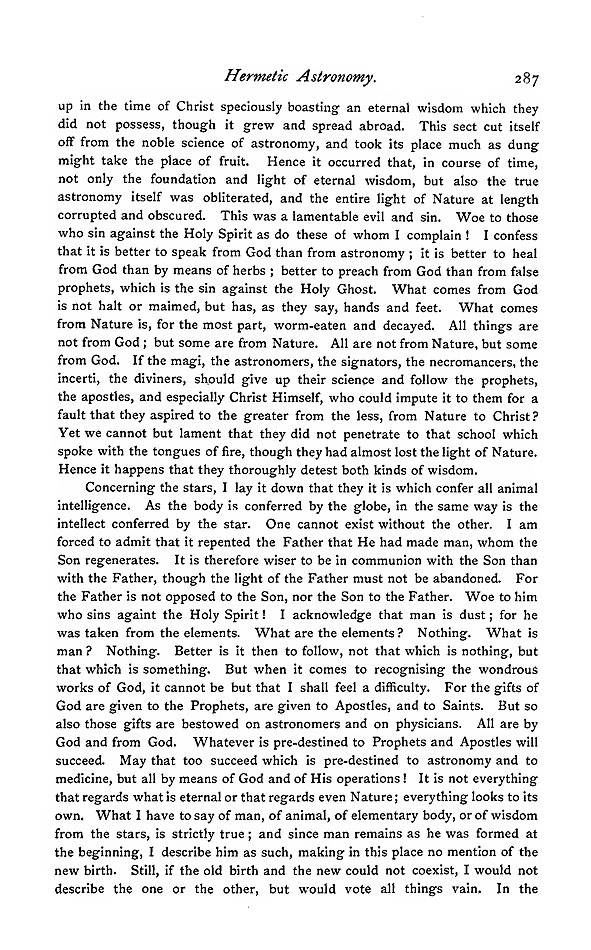 Hermetic Astronomy. 287

up in the time of Christ speciously boasting an eternal wisdom which they did not possess, though it grew and spread abroad. This sect cut itself off from the noble science of astronomy, and took its place much as dung might take the place of fruit. Hence it occurred that, in course of time, not only the foundation and light of eternal wisdom, but also the true astronomy itself was obliterated, and the entire light of Nature at length corrupted and obscured. This was a lamentable evil and sin. Woe to those who sin against the Holy Spirit as do these of whom I complain! I confess that it is better to speak from God than from astronomy; it is better to heal from God than by means of herbs; better to preach from God than from false prophets, which is the sin against the Holy Ghost. What comes from God is not halt or maimed, but has, as they say, hands and feet. What comes from Nature is, for the most part, worm-eaten and decayed. All things are not from God; but some are from Nature. All are not from Nature, but some from God. If the magi, the astronomers, the signators, the necromancers, the incerti, the diviners, should give up their science and follow the prophets, the apostles, and especially Christ Himself, who could impute it to them for a fault that they aspired to the greater from the less, from Nature to Christ? Yet we cannot but lament that they did not penetrate to that school which spoke with the tongues of fire, though they had almost lost the light of Nature. Hence it happens that they thoroughly detest both kinds of wisdom.

Concerning the stars, I lay it down that they it is which confer all animal intelligence. As the body is conferred by the globe, in the same way is the intellect conferred by the star. One cannot exist without the other. I am forced to admit that it repented the Father that He had made man, whom the Son regenerates. It is therefore wiser to be in communion with the Son than with the Father, though the light of the Father must not be abandoned. For the Father is not opposed to the Son, nor the Son to the Father. Woe to him who sins againt the Holy Spirit! I acknowledge that man is dust; for he was taken from the elements. What are the elements? Nothing. What is man? Nothing. Better is it then to follow, not that which is nothing, but that which is something. But when it comes to recognising the wondrous works of God, it cannot be but that I shall feel a difficulty. For the gifts of God are given to the Prophets, are given to Apostles, and to Saints. But so also those gifts are bestowed on astronomers and on physicians. All are by God and from God. Whatever is pre-destined to Prophets and Apostles will succeed. May that too succeed which is pre-destined to astronomy and to medicine, but all by means of God and of His operations! It is not everything that regards what is eternal or that regards even Nature; everything looks to its own. What I have to say of man, of animal, of elementary body, or of wisdom from the stars, is strictly true; and since man remains as he was formed at the beginning, I describe him as such, making in this place no mention of the new birth. Still, if the old birth and the new could not coexist, I would not describe the one or the other, but would vote all things vain. In the